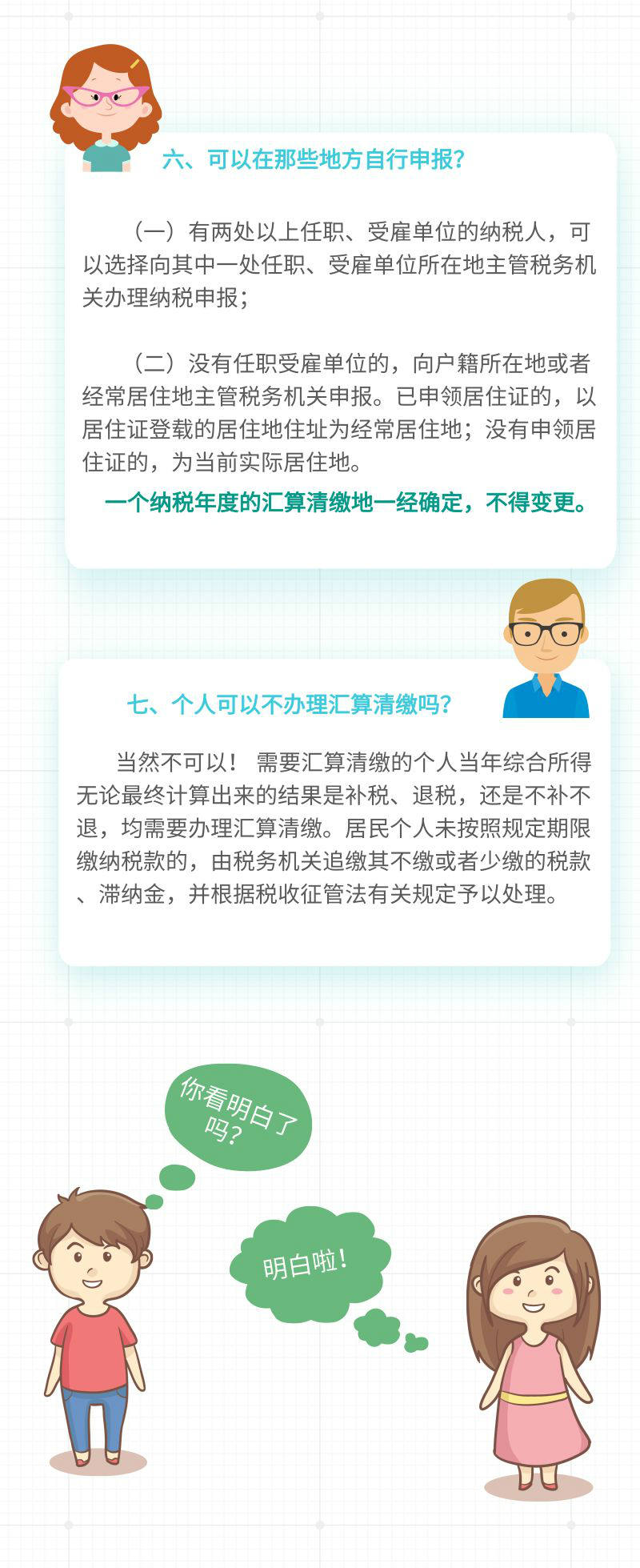 六、可以在那些地方自行申报?

（一）有两处以上任职、受雇单位的纳税人，可以选择向其中一处任职、受雇单位所在地主管税务机关办理纳税申报；

（二）没有任职受雇单位的，向户籍所在地或者经常居住地主管税务机关申报。已申领居住证的，以居住证登载的居住地住址为经常居住地；没有申领居住证的，为当前实际居住地。

一个纳税年度的汇算清缴地一经确定，不得变更。

七、个人可以不办理汇算清缴吗?

当然不可以！ 需要汇算清缴的个人当年综合所得无论最终计算出来的结果是补税、退税，还是不补不退，均需要办理汇算清缴。居民个人未按照规定期限缴纳税款的，由税务机关追缴其不缴或者少缴的税款、滞纳金，并根据税收征管法有关规定予以处理。

你看明白了吗?

明白啦!